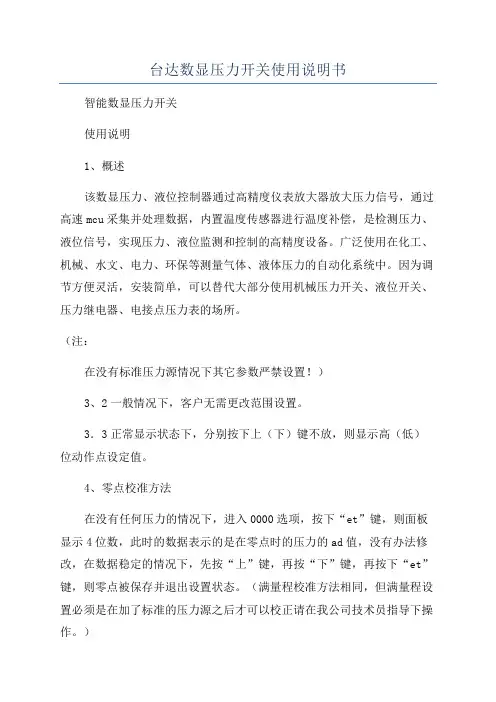 台达数显压力开关使用说明书

智能数显压力开关

使用说明

1、概述

该数显压力、液位控制器通过高精度仪表放大器放大压力信号，通过高速mcu采集并处理数据，内置温度传感器进行温度补偿，是检测压力、液位信号，实现压力、液位监测和控制的高精度设备。广泛使用在化工、机械、水文、电力、环保等测量气体、液体压力的自动化系统中。因为调节方便灵活，安装简单，可以替代大部分使用机械压力开关、液位开关、压力继电器、电接点压力表的场所。

（注：

在没有标准压力源情况下其它参数严禁设置！）

3、2一般情况下，客户无需更改范围设置。

3．3正常显示状态下，分别按下上（下）键不放，则显示高（低）位动作点设定值。

4、零点校准方法

在没有任何压力的情况下，进入0000选项，按下“et”键，则面板显示4位数，此时的数据表示的是在零点时的压力的ad值，没有办法修改，在数据稳定的情况下，先按“上”键，再按“下”键，再按下“et”键，则零点被保存并退出设置状态。（满量程校准方法相同，但满量程设置必须是在加了标准的压力源之后才可以校正请在我公司技术员指导下操作。）